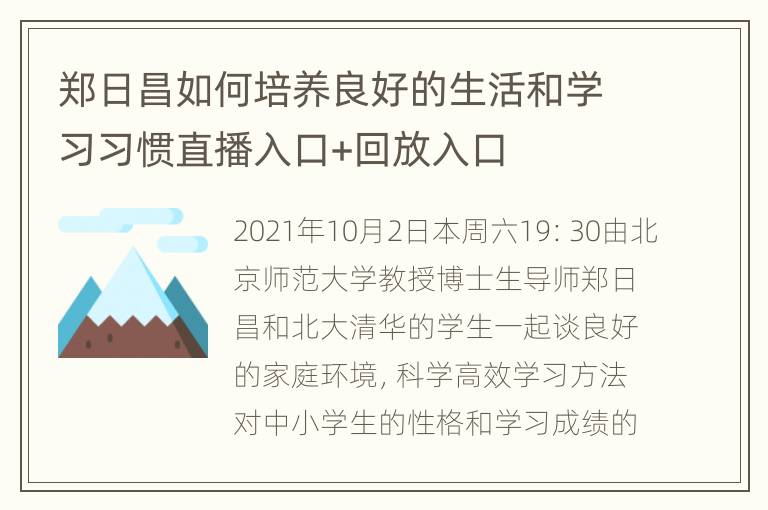 郑日昌如何培养良好的生活和学习习惯直播入口+回放入口

2021年10月2日本周六19: 30由北京师范大学教授博士生导师郑日昌和北大清华的学生一起谈良好的家庭环境, 科学高效学习方法对中小学生的性格和学习成绩的